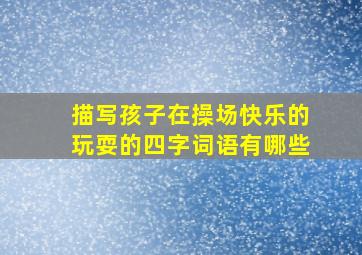 描写孩子在操场快乐的玩耍的四字词语有哪些